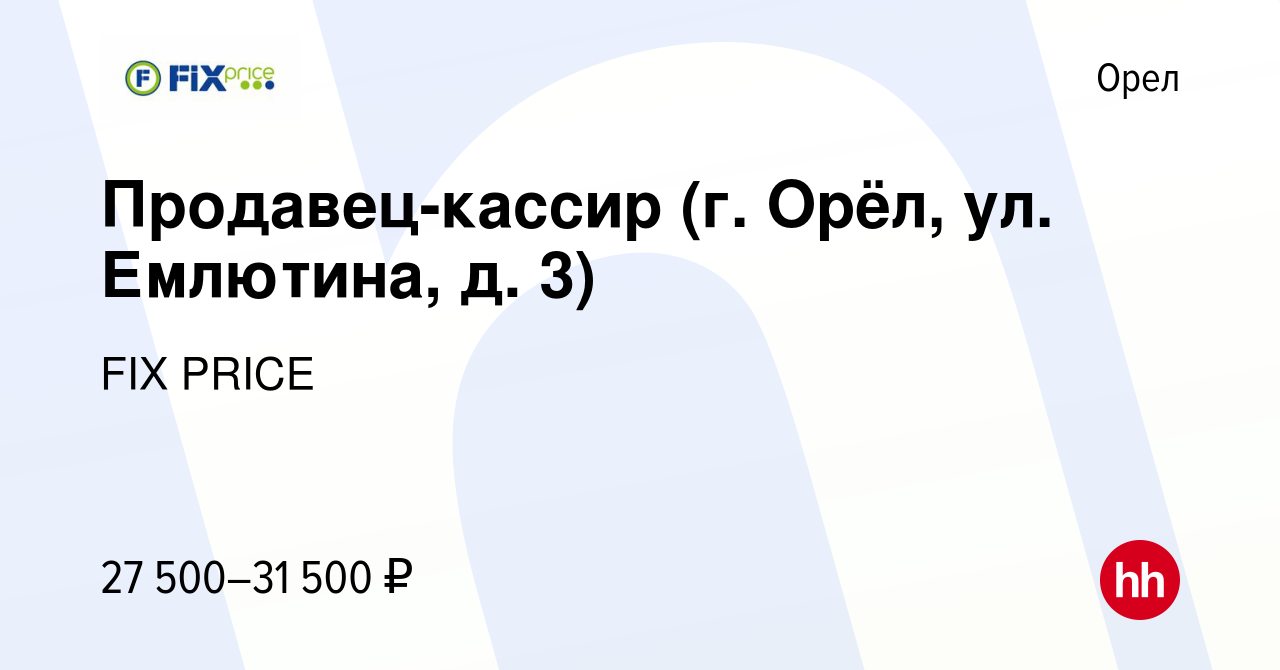 F FIX price

Орел

Продавец-кассир (г. Орёл, ул. Емлютина, д. 3)

FIX PRICE

27 500–31 500 ₽

hh